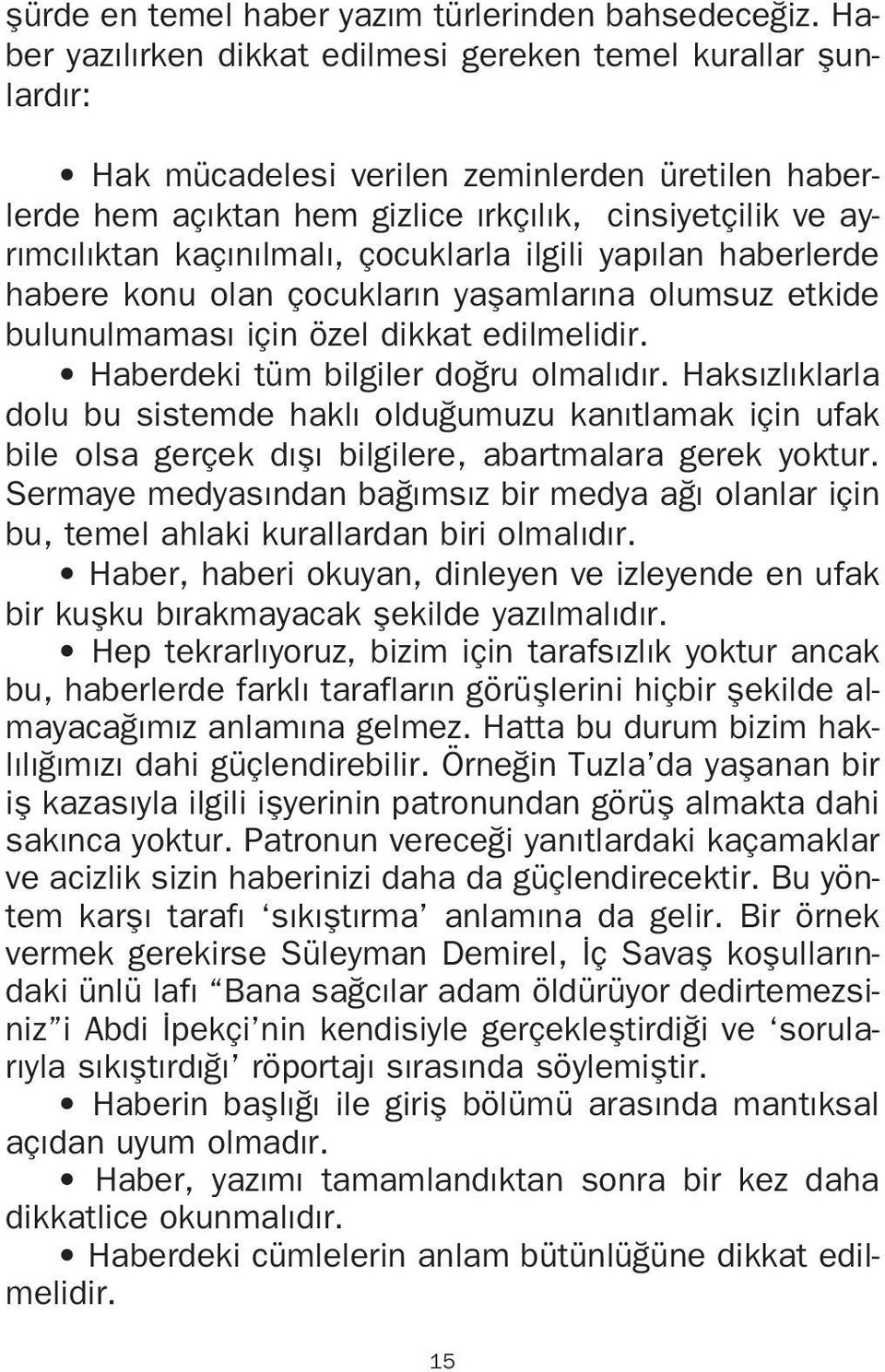 şürde en temel haber yazım türlerinden bahsedeceğiz. Haber yazılırken dikkat edilmesi gereken temel kurallar şunlardır:

• Hak mücadelesi verilen zeminlerden üretilen haberlerde hem açıktan hem gizlice ırkçılık, cinsiyetçilik ve ayrımcılıktan kaçınılmalı, çocuklarla ilgili yapılan haberlerde habere konu olan çocukların yaşamlarına olumsuz etkide bulunulmaması için özel dikkat edilmelidir.

• Haberdeki tüm bilgiler doğru olmalıdır. Haksızlıklarla dolu bu sistemde haklı olduğumuzu kanıtlamak için ufak bile olsa gerçek dışı bilgilere, abartmalara gerek yoktur. Sermaye medyasından bağımsız bir medya ağı olanlar için bu, temel ahlaki kurallardan biri olmalıdır.

• Haber, haberi okuyan, dinleyen ve izleyende en ufak bir kuşku bırakmayacak şekilde yazılmalıdır.

• Hep tekrarlıyoruz, bizim için tarafsızlık yoktur ancak bu, haberlerde farklı tarafların görüşlerini hiçbir şekilde almayacağımız anlamına gelmez. Hatta bu durum bizim haklılığımızı dahi güçlendirebilir. Örneğin Tuzla'da yaşanan bir iş kazasıyla ilgili işyerinin patronundan görüş almakta dahi sakınca yoktur. Patronun vereceği yanıtlardaki kaçamaklar ve acizlik sizin haberinizi daha da güçlendirecektir. Bu yöntem karşı tarafı 'sıkıştırma' anlamına da gelir. Bir örnek vermek gerekirse Süleyman Demirel, İç Savaş koşullarındaki ünlü lafı "Bana sağcılar adam öldürüyor dedirtemezsiniz"i Abdi İpekçi'nin kendisiyle gerçekleştirdiği ve 'sorularıyla sıkıştırdığı' röportajı sırasında söylemiştir.

• Haberin başlığı ile giriş bölümü arasında mantıksal açıdan uyum olmadır.

• Haber, yazımı tamamlandıktan sonra bir kez daha dikkatlice okunmalıdır.

• Haberdeki cümlelerin anlam bütünlüğüne dikkat edilmelidir.

15